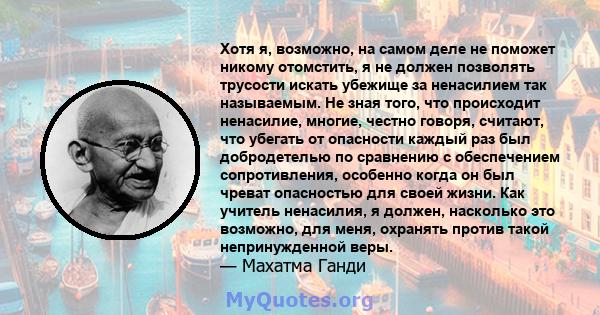 Хотя я, возможно, на самом деле не поможет никому отомстить, я не должен позволять трусости искать убежище за ненасилием так называемым. Не зная того, что происходит ненасилие, многие, честно говоря, считают, что убегать от опасности каждый раз был добродетелью по сравнению с обеспечением сопротивления, особенно когда он был чреват опасностью для своей жизни. Как учитель ненасилия, я должен, насколько это возможно, для меня, охранять против такой непринужденной веры.
— Махатма Ганди

MyQuotes.org